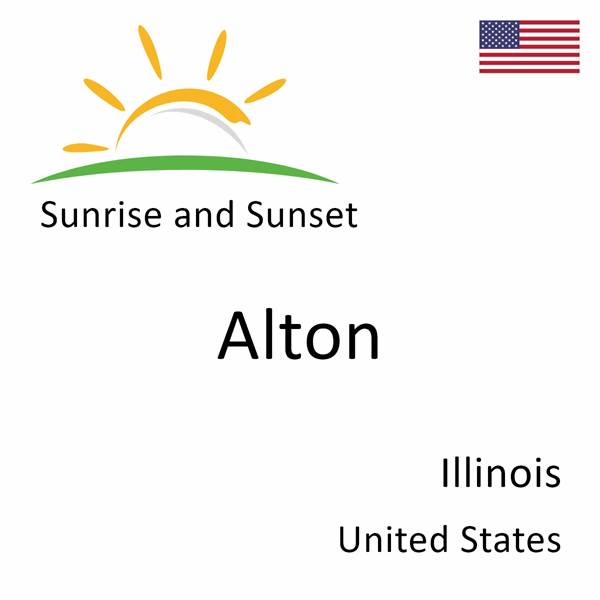 Sunrise and Sunset

Alton

Illinois

United States